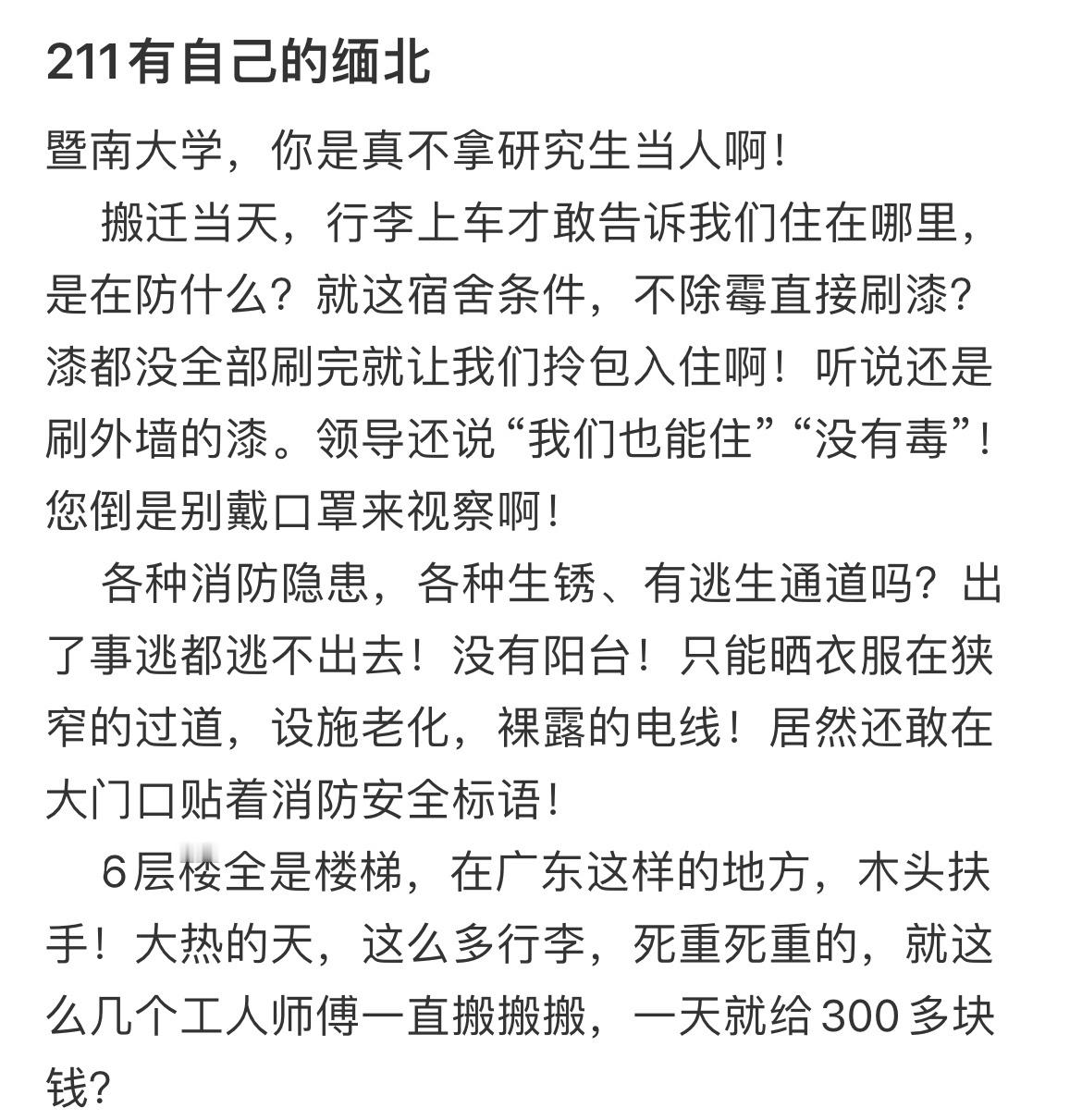 211有自己的缅北

暨南大学，你是真不拿研究生当人啊！

搬迁当天，行李上车才敢告诉我们住在哪里，是在防什么？就这宿舍条件，不除霉直接刷漆？漆都没全部刷完就让我们拎包入住啊！听说还是刷外墙的漆。领导还说“我们也能住”“没有毒”！您倒是别戴口罩来视察啊！

各种消防隐患，各种生锈、有逃生通道吗？出了事逃都逃不出去！没有阳台！只能晒衣服在狭窄的过道，设施老化，裸露的电线！居然还敢在大门口贴着消防安全标语！

6层楼全是楼梯，在广东这样的地方，木头扶手！大热的天，这么多行李，死重死重的，就这么几个工人师傅一直搬搬搬，一天就给300多块钱？